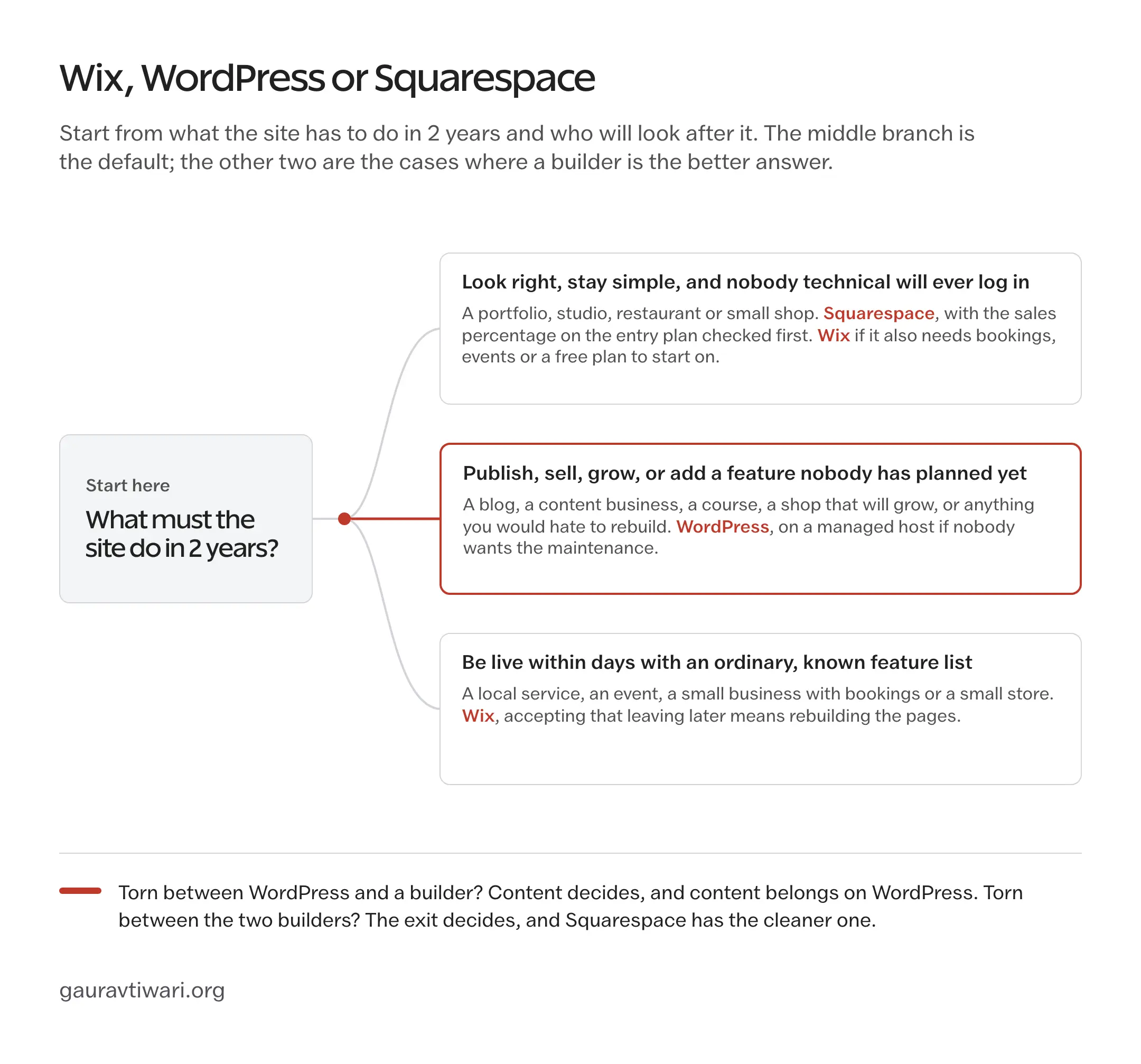 Wix, WordPress or Squarespace

Start from what the site has to do in 2 years and who will look after it. The middle branch is the default; the other two are the cases where a builder is the better answer.

Start here

What must the site do in 2 years?

Look right, stay simple, and nobody technical will ever log in

A portfolio, studio, restaurant or small shop. Squarespace, with the sales percentage on the entry plan checked first. Wix if it also needs bookings, events or a free plan to start on.

Publish, sell, grow, or add a feature nobody has planned yet

A blog, a content business, a course, a shop that will grow, or anything you would hate to rebuild. WordPress, on a managed host if nobody wants the maintenance.

Be live within days with an ordinary, known feature list

A local service, an event, a small business with bookings or a small store. Wix, accepting that leaving later means rebuilding the pages.

Torn between WordPress and a builder? Content decides, and content belongs on WordPress. Torn between the two builders? The exit decides, and Squarespace has the cleaner one.

gauravtiwari.org